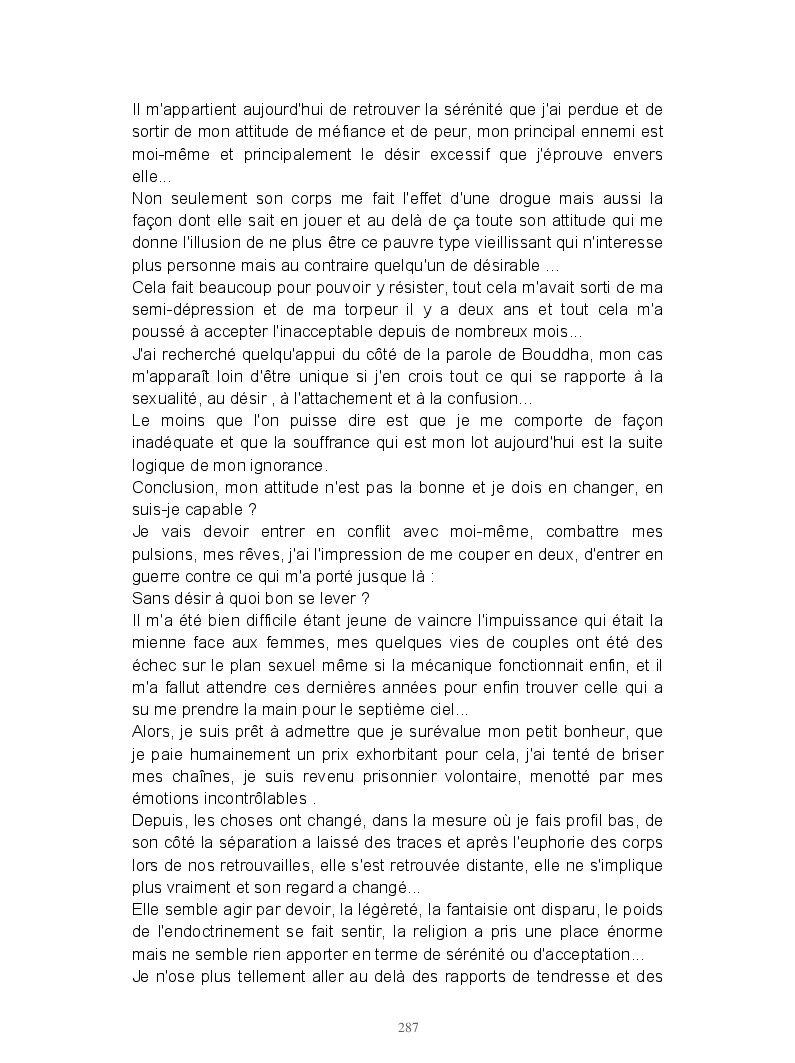 Il m'appartient aujourd'hui de retrouver la sérénité que j'ai perdue et de sortir de mon attitude de méfiance et de peur, mon principal ennemi est moi-même et principalement le désir excessif que j'éprouve envers elle...
Non seulement son corps me fait l'effet d'une drogue mais aussi la façon dont elle sait en jouer et au delà de ça toute son attitude qui me donne l'illusion de ne plus être ce pauvre type vieillissant qui n'interesse plus personne mais au contraire quelqu'un de désirable ...
Cela fait beaucoup pour pouvoir y résister, tout cela m'avait sorti de ma semi-dépression et de ma torpeur il y a deux ans et tout cela m'a poussé à accepter l'inacceptable depuis de nombreux mois...
J'ai recherché quelqu'appui du côté de la parole de Bouddha, mon cas m'apparaît loin d'être unique si j'en crois tout ce qui se rapporte à la sexualité, au désir , à l'attachement et à la confusion...
Le moins que l'on puisse dire est que je me comporte de façon inadéquate et que la souffrance qui est mon lot aujourd'hui est la suite logique de mon ignorance.
Conclusion, mon attitude n'est pas la bonne et je dois en changer, en suis-je capable ?
Je vais devoir entrer en conflit avec moi-même, combattre mes pulsions, mes rêves, j'ai l'impression de me couper en deux, d'entrer en guerre contre ce qui m'a porté jusque là :
Sans désir à quoi bon se lever ?
Il m'a été bien difficile étant jeune de vaincre l'impuissance qui était la mienne face aux femmes, mes quelques vies de couples ont été des échec sur le plan sexuel même si la mécanique fonctionnait enfin, et il m'a fallut attendre ces dernières années pour enfin trouver celle qui a su me prendre la main pour le septième ciel...
Alors, je suis prêt à admettre que je surévalue mon petit bonheur, que je paie humainement un prix exhorbitant pour cela, j'ai tenté de briser mes chaînes, je suis revenu prisonnier volontaire, menotté par mes émotions incontrôlables .
Depuis, les choses ont changé, dans la mesure où je fais profil bas, de son côté la séparation a laissé des traces et après l'euphorie des corps lors de nos retrouvailles, elle s'est retrouvée distante, elle ne s'implique plus vraiment et son regard a changé...
Elle semble agir par devoir, la légèreté, la fantaisie ont disparu, le poids de l'endoctrinement se fait sentir, la religion a pris une place énorme mais ne semble rien apporter en terme de sérénité ou d'acceptation...
Je n'ose plus tellement aller au delà des rapports de tendresse et des

287